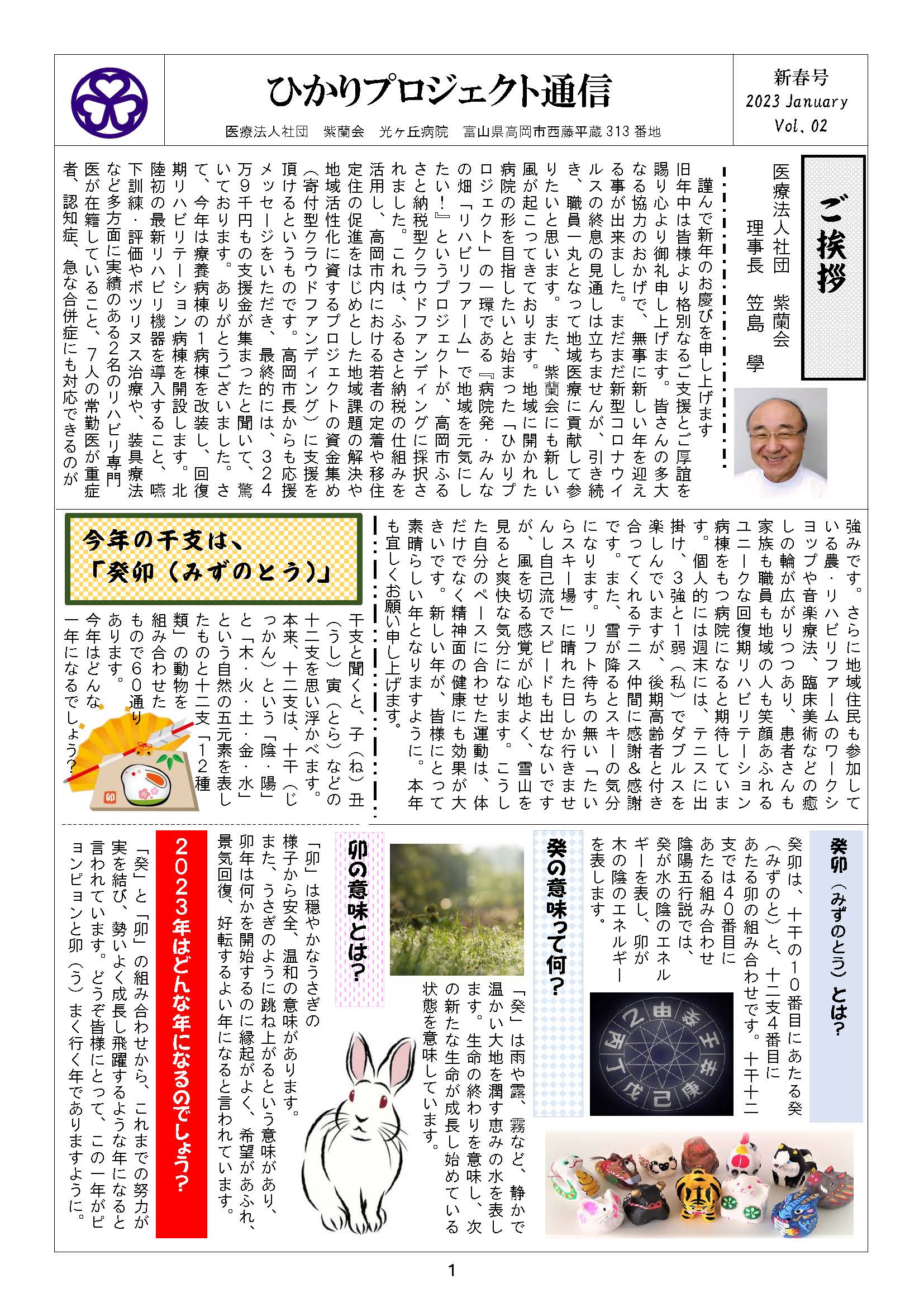 ひかりプロジェクト通信

医療法人社団　紫蘭会　光ヶ丘病院　富山県高岡市西藤平蔵 313 番地

新春号
2023 January
Vol. 02

ご挨拶

医療法人社団　紫蘭会
理事長　笠島　學

謹んで新年のお慶びを申し上げます

旧年中は皆様より格別なるご支援とご厚誼を賜り心より御礼申し上げます。皆さんの多大なる協力のおかげで、無事に新しい年を迎える事が出来ました。まだまだ新型コロナウイルスの終息の見通しは立ちませんが、引き続き、職員一丸となって地域医療に貢献して参りたいと思います。また、紫蘭会にも新しい風が起こってきております。地域に開かれた病院の形を目指したいと始まった「ひかりプロジェクト」の一環である『病院発・みんなの畑「リハビリファーム」で地域を元気にしたい！』というプロジェクトが、高岡市ふるさと納税型クラウドファンディングに採択されました。これは、ふるさと納税の仕組みを活用し、高岡市内における若者の定着や移住定住の促進をはじめとした地域課題の解決や地域活性化に資するプロジェクトの資金集め（寄付型クラウドファンディング）に支援を頂けるというものです。高岡市長からも応援メッセージをいただき、最終的には、324万9千円もの支援金が集まったと聞いて、驚いております。ありがとうございました。さて、今年は療養病棟の1病棟を改装し、回復期リハビリテーション病棟を開設します。北陸初の最新リハビリ機器を導入すること、嚥下訓練・評価やボツリヌス治療や、装具療法など多方面に実績のある2名のリハビリ専門医が在籍していること、7人の常勤医が重症者、認知症、急な合併症にも対応できるのが強みです。さらに地域住民も参加している農・リハビリファームのワークショップや音楽療法、臨床美術などの癒しの輪が広がりつつあり、患者さんも家族も職員も地域の人も笑顔あふれるユニークな回復期リハビリテーション病棟をもつ病院になると期待しています。個人的には週末には、テニスに出掛け、3強と1弱（私）でダブルスを楽しんでいますが、後期高齢者と付き合ってくれるテニス仲間に感謝&感謝です。また、雪が降るとスキーの気分になります。リフト待ちの無い「たいらスキー場」に晴れた日しか行きませんし自己流でスピードも出せないですが、風を切る感覚が心地よく、雪山を見ると爽快な気分になります。こうした自分のペースに合わせた運動は、体だけでなく精神面の健康にも効果が大きいです。新しい年が、皆様にとって素晴らしい年となりますように。本年も宜しくお願い申し上げます。

今年の干支は、
「癸卯（みずのとう）」

干支と聞くと、子（ね）丑（うし）寅（とら）などの十二支を思い浮かべます。本来、十二支は、十干（じっかん）という「陰・陽」と「木・火・土・金・水」という自然の五元素を表したものと十二支「12種類」の動物を組み合わせたもので60通りあります。
今年はどんな一年になるでしょう？

卯

癸卯（みずのとう）とは？

癸卯は、十干の10番目にあたる癸（みずのと）と、十二支4番目にあたる卯の組み合わせです。十干十二支では40番目にあたる組み合わせ
陰陽五行説では、癸が水の陰のエネルギーを表し、卯が木の陰のエネルギーを表します。

癸の意味って何？

「癸」は雨や露、霧など、静かで温かい大地を潤す恵みの水を表します。生命の終わりを意味し、次の新たな生命が成長し始めている状態を意味しています。

卯の意味とは？

「卯」は穏やかなうさぎの様子から安全、温和の意味があります。
また、うさぎのように跳ね上がるという意味があり、卯年は何かを開始するのに縁起がよく、希望があふれ、景気回復、好転するよい年になると言われています。

2023年はどんな年になるのでしょう？

「癸」と「卯」の組み合わせから、これまでの努力が実を結び、勢いよく成長し飛躍するような年になると言われています。どうぞ皆様にとって、この一年がピョンピョンと卯（う）まく行く年でありますように。

1